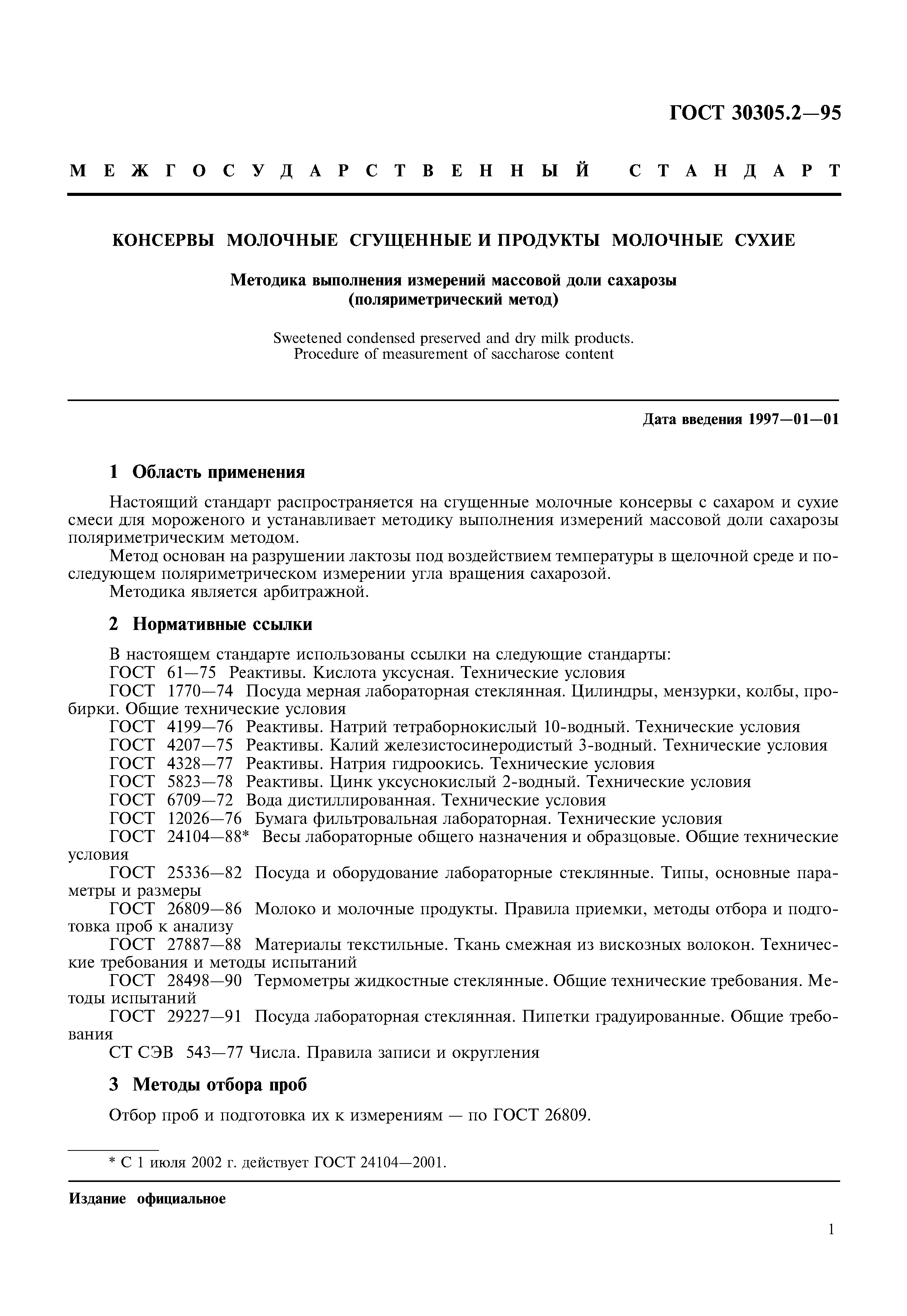 ГОСТ 30305.2—95

МЕЖГОСУДАРСТВЕННЫЙ СТАНДАРТ

КОНСЕРВЫ МОЛОЧНЫЕ СГУЩЕННЫЕ И ПРОДУКТЫ МОЛОЧНЫЕ СУХИЕ

Методика выполнения измерений массовой доли сахарозы (поляриметрический метод)

Sweetened condensed preserved and dry milk products. Procedure of measurement of saccharose content

Дата введения 1997—01—01

1 Область применения

Настоящий стандарт распространяется на сгущенные молочные консервы с сахаром и сухие смеси для мороженого и устанавливает методику выполнения измерений массовой доли сахарозы поляриметрическим методом.

Метод основан на разрушении лактозы под воздействием температуры в щелочной среде и последующем поляриметрическом измерении угла вращения сахарозой.

Методика является арбитражной.

2 Нормативные ссылки

В настоящем стандарте использованы ссылки на следующие стандарты:

ГОСТ 61—75 Реактивы. Кислота уксусная. Технические условия

ГОСТ 1770—74 Посуда мерная лабораторная стеклянная. Цилиндры, мензурки, колбы, пробирки. Общие технические условия

ГОСТ 4199—76 Реактивы. Натрий тетраборнокислый 10-водный. Технические условия

ГОСТ 4207—75 Реактивы. Калий железистосинеродистый 3-водный. Технические условия

ГОСТ 4328—77 Реактивы. Натрия гидроокись. Технические условия

ГОСТ 5823—78 Реактивы. Цинк уксуснокислый 2-водный. Технические условия

ГОСТ 6709—72 Вода дистиллированная. Технические условия

ГОСТ 12026—76 Бумага фильтровальная лабораторная. Технические условия

ГОСТ 24104—88* Весы лабораторные общего назначения и образцовые. Общие технические условия

ГОСТ 25336—82 Посуда и оборудование лабораторные стеклянные. Типы, основные параметры и размеры

ГОСТ 26809—86 Молоко и молочные продукты. Правила приемки, методы отбора и подготовка проб к анализу

ГОСТ 27887—88 Материалы текстильные. Ткань смежная из вискозных волокон. Технические требования и методы испытаний

ГОСТ 28498—90 Термометры жидкостные стеклянные. Общие технические требования. Методы испытаний

ГОСТ 29227—91 Посуда лабораторная стеклянная. Пипетки градуированные. Общие требования

СТ СЭВ 543—77 Числа. Правила записи и округления

3 Методы отбора проб

Отбор проб и подготовка их к измерениям — по ГОСТ 26809.

* С 1 июля 2002 г. действует ГОСТ 24104—2001.

Издание официальное

1